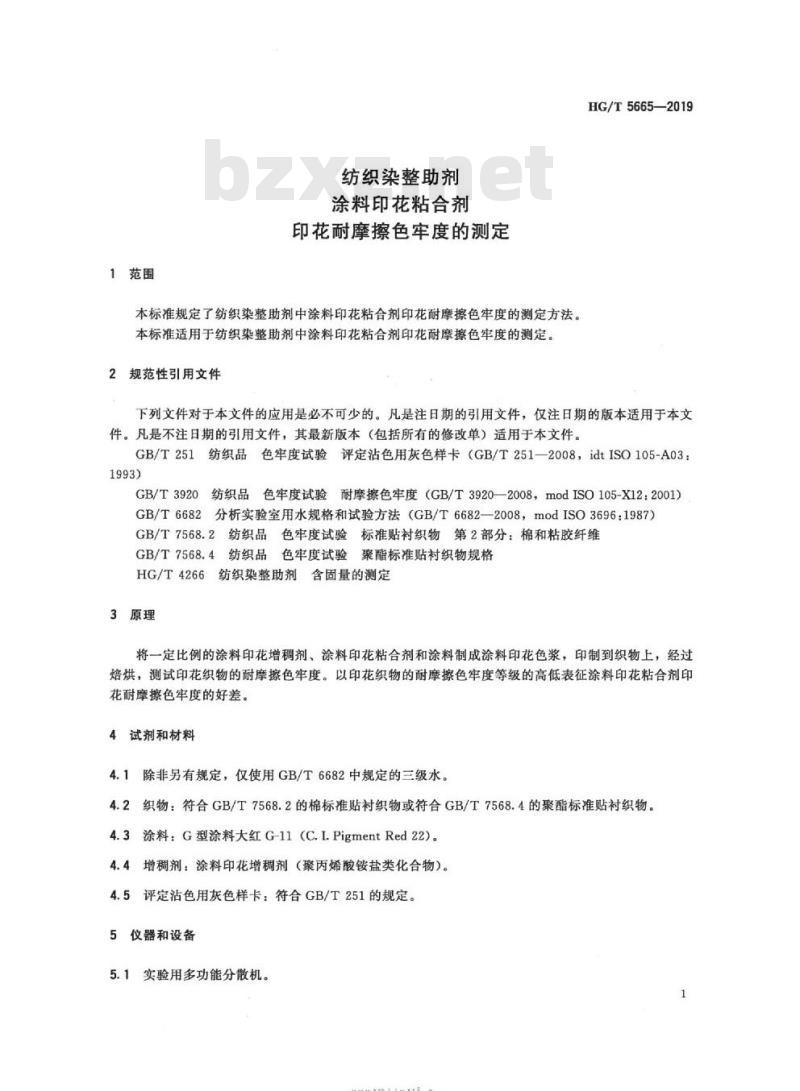 HG/T 5665—2019

bzxz.net

纺织染整助剂
涂料印花粘合剂
印花耐摩擦色牢度的测定

1 范围

本标准规定了纺织染整助剂中涂料印花粘合剂印花耐摩擦色牢度的测定方法。
本标准适用于纺织染整助剂中涂料印花粘合剂印花耐摩擦色牢度的测定。

2 规范性引用文件

下列文件对于本文件的应用是必不可少的。凡是注日期的引用文件，仅注日期的版本适用于本文件。凡是不注日期的引用文件，其最新版本（包括所有的修改单）适用于本文件。

GB/T 251 纺织品 色牢度试验 评定沾色用灰色样卡（GB/T 251—2008，idt ISO 105-A03：1993）

GB/T 3920 纺织品 色牢度试验 耐摩擦色牢度（GB/T 3920—2008，mod ISO 105-X12：2001）

GB/T 6682 分析实验室用水规格和试验方法（GB/T 6682—2008，mod ISO 3696：1987）

GB/T 7568.2 纺织品 色牢度试验 标准贴衬织物 第2部分：棉和粘胶纤维

GB/T 7568.4 纺织品 色牢度试验 聚酯标准贴衬织物规格

HG/T 4266 纺织染整助剂 含固量的测定

3 原理

将一定比例的涂料印花增稠剂、涂料印花粘合剂和涂料制成涂料印花色浆，印制到织物上，经过焙烘，测试印花织物的耐摩擦色牢度。以印花织物的耐摩擦色牢度等级的高低表征涂料印花粘合剂印花耐摩擦色牢度的好差。

4 试剂和材料

4.1 除非另有规定，仅使用 GB/T 6682 中规定的三级水。

4.2 织物：符合 GB/T 7568.2 的棉标准贴衬织物或符合 GB/T 7568.4 的聚酯标准贴衬织物。

4.3 涂料：G 型涂料大红 G-11（C. I. Pigment Red 22）。

4.4 增稠剂：涂料印花增稠剂（聚丙烯酸铵盐类化合物）。

4.5 评定沾色用灰色样卡：符合 GB/T 251 的规定。

5 仪器和设备

5.1 实验用多功能分散机。

1